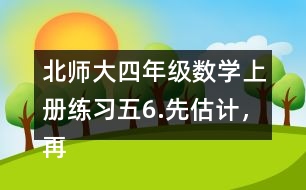 北师大四年级数学上册练习五6.先估计，再